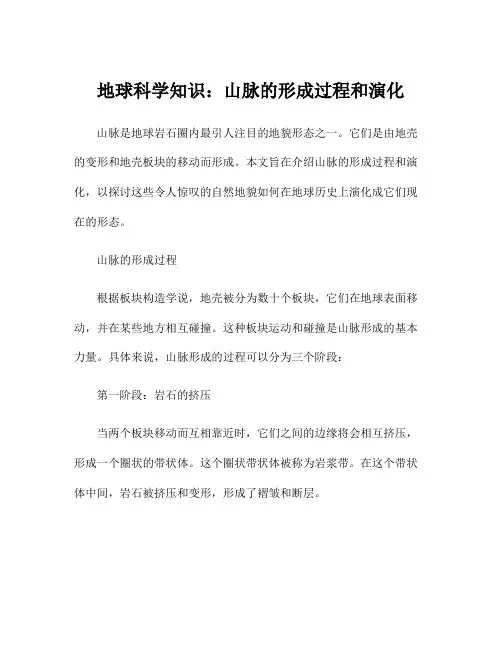 地球科学知识：山脉的形成过程和演化

山脉是地球岩石圈内最引人注目的地貌形态之一。它们是由地壳的变形和地壳板块的移动而形成。本文旨在介绍山脉的形成过程和演化，以探讨这些令人惊叹的自然地貌如何在地球历史上演化成它们现在的形态。

山脉的形成过程

根据板块构造学说，地壳被分为数十个板块，它们在地球表面移动，并在某些地方相互碰撞。这种板块运动和碰撞是山脉形成的基本力量。具体来说，山脉形成的过程可以分为三个阶段：

第一阶段：岩石的挤压

当两个板块移动而互相靠近时，它们之间的边缘将会相互挤压，形成一个圈状的带状体。这个圈状带状体被称为岩浆带。在这个带状体中间，岩石被挤压和变形，形成了褶皱和断层。